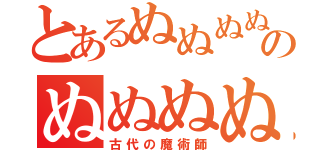 とあるぬぬぬぬの

ぬぬぬぬ

古代の魔術師